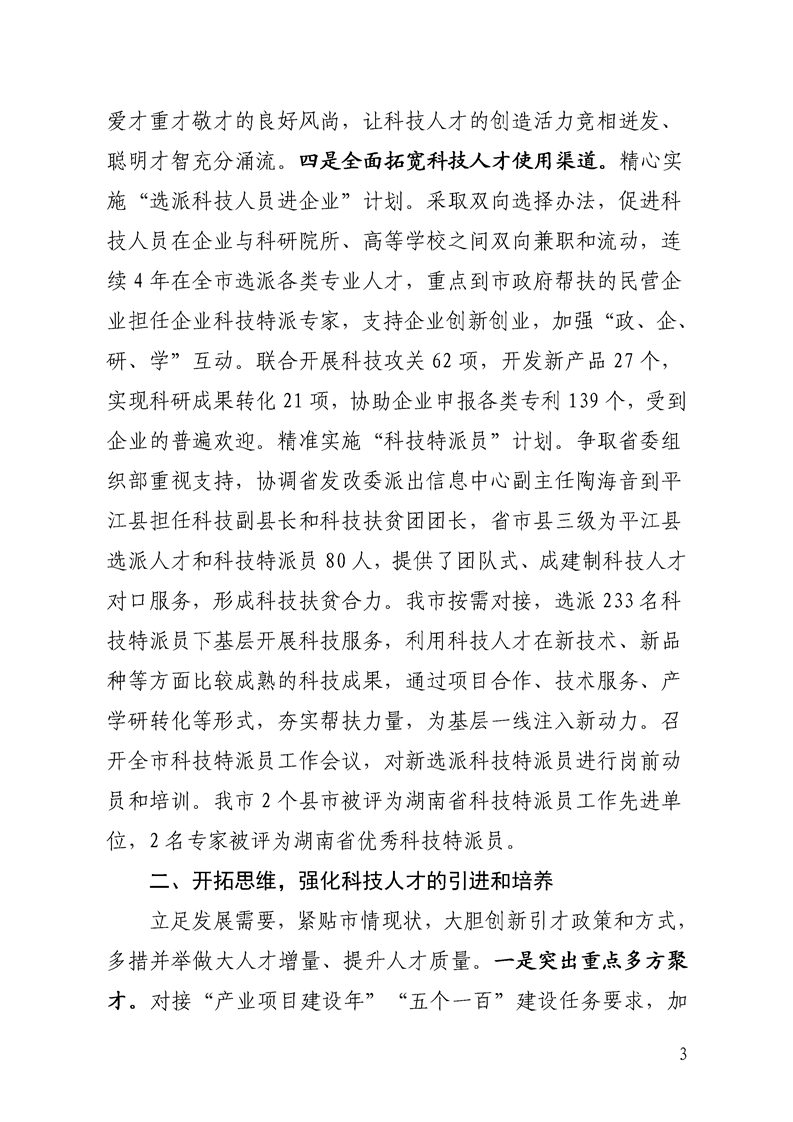 爱才重才敬才的良好风尚，让科技人才的创造活力竞相迸发、聪明才智充分涌流。四是全面拓宽科技人才使用渠道。精心实施“选派科技人员进企业”计划。采取双向选择办法，促进科技人员在企业与科研院所、高等学校之间双向兼职和流动，连续 4 年在全市选派各类专业人才，重点到市政府帮扶的民营企业担任企业科技特派专家，支持企业创新创业，加强“政、企、研、学”互动。联合开展科技攻关 62 项，开发新产品 27 个，实现科研成果转化 21 项，协助企业申报各类专利 139 个，受到企业的普遍欢迎。精准实施“科技特派员”计划。争取省委组织部重视支持，协调省发改委派出信息中心副主任陶海音到平江县担任科技副县长和科技扶贫团团长，省市县三级为平江县选派人才和科技特派员 80 人，提供了团队式、成建制科技人才对口服务，形成科技扶贫合力。我市按需对接，选派 233 名科技特派员下基层开展科技服务，利用科技人才在新技术、新品种等方面比较成熟的科技成果，通过项目合作、技术服务、产学研转化等形式，夯实帮扶力量，为基层一线注入新动力。召开全市科技特派员工作会议，对新选派科技特派员进行岗前动员和培训。我市 2 个县市被评为湖南省科技特派员工作先进单位，2 名专家被评为湖南省优秀科技特派员。

二、开拓思维，强化科技人才的引进和培养

立足发展需要，紧贴市情现状，大胆创新引才政策和方式，多措并举做大人才增量、提升人才质量。一是突出重点多方聚才。对接“产业项目建设年”“五个一百”建设任务要求，加

3